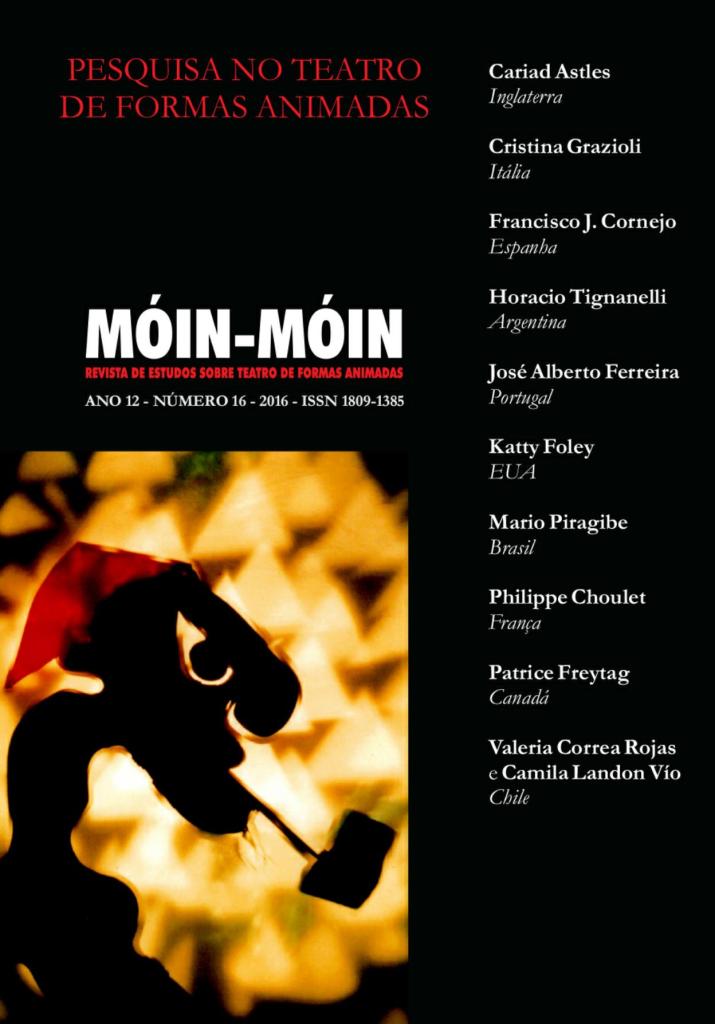 PESQUISA NO TEATRO DE FORMAS ANIMADAS

MÓIN-MÓIN
REVISTA DE ESTUDOS SOBRE TEATRO DE FORMAS ANIMADAS
ANO 12 - NÚMERO 16 - 2016 - ISSN 1809-1385

Cariad Astles
Inglaterra

Cristina Grazioli
Itália

Francisco J. Cornejo
Espanha

Horacio Tignanelli
Argentina

José Alberto Ferreira
Portugal

Katty Foley
EUA

Mario Piragibe
Brasil

Philippe Choulet
França

Patrice Freytag
Canadá

Valeria Correa Rojas
e Camila Landon Vío
Chile